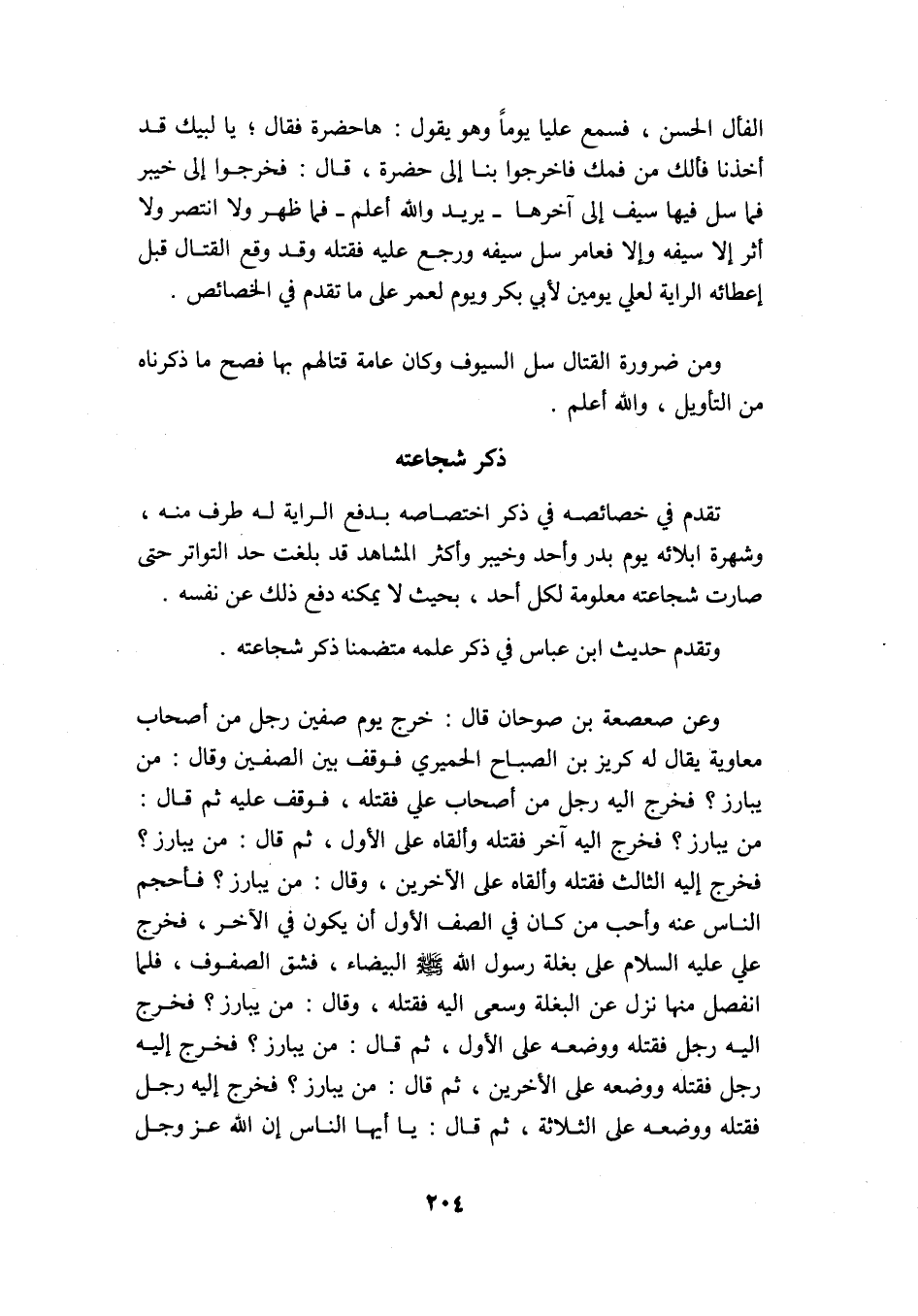 الفأل الحسن ، فسمع عليا يوماً وهو يقول : هاحضرة فقال ؛ يا لبيك قد أخذنا فألك من فمك فاخرجوا بنا إلى حضرة ، قال : فخرجوا إلى خيبر فما سل فيها سيف إلى آخرها ـ يريد والله أعلم ـ فما ظهر ولا انتصر ولا أثر إلا سيفه وإلا فعامر سل سيفه ورجع عليه فقتله وقد وقع القتال قبل إعطائه الراية لعلي يومين لأبي بكر ويوم لعمر على ما تقدم في الخصائص .

ومن ضرورة القتال سل السيوف وكان عامة قتالهم بها فصح ما ذكرناه من التأويل ، والله أعلم .

ذكر شجاعته

تقدم في خصائصه في ذكر اختصاصه بدفع الراية له طرف منه ، وشهرة ابلائه يوم بدر وأحد وخيبر وأكثر المشاهد قد بلغت حد التواتر حتى صارت شجاعته معلومة لكل أحد ، بحيث لا يمكنه دفع ذلك عن نفسه .

وتقدم حديث ابن عباس في ذكر علمه متضمنا ذكر شجاعته .

وعن صعصعة بن صوحان قال : خرج يوم صفين رجل من أصحاب معاوية يقال له كريز بن الصباح الحميري فوقف بين الصفين وقال : من يبارز ؟ فخرج اليه رجل من أصحاب علي فقتله ، فوقف عليه ثم قال : من يبارز ؟ فخرج اليه آخر فقتله وألقاه على الأول ، ثم قال : من يبارز ؟ فخرج إليه الثالث فقتله وألقاه على الآخرين ، وقال : من يبارز ؟ فأحجم الناس عنه وأحب من كان في الصف الأول أن يكون في الآخر ، فخرج علي عليه السلام على بغلة رسول الله ﷺ البيضاء ، فشق الصفوف ، فلما انفصل منها نزل عن البغلة وسعى اليه فقتله ، وقال : من يبارز ؟ فخرج اليه رجل فقتله ووضعه على الأول ، ثم قال : من يبارز ؟ فخرج إليه رجل فقتله ووضعه على الأخرين ، ثم قال : من يبارز ؟ فخرج إليه رجل فقتله ووضعه على الثلاثة ، ثم قال : يا أيها الناس إن الله عز وجل

٢٠٤